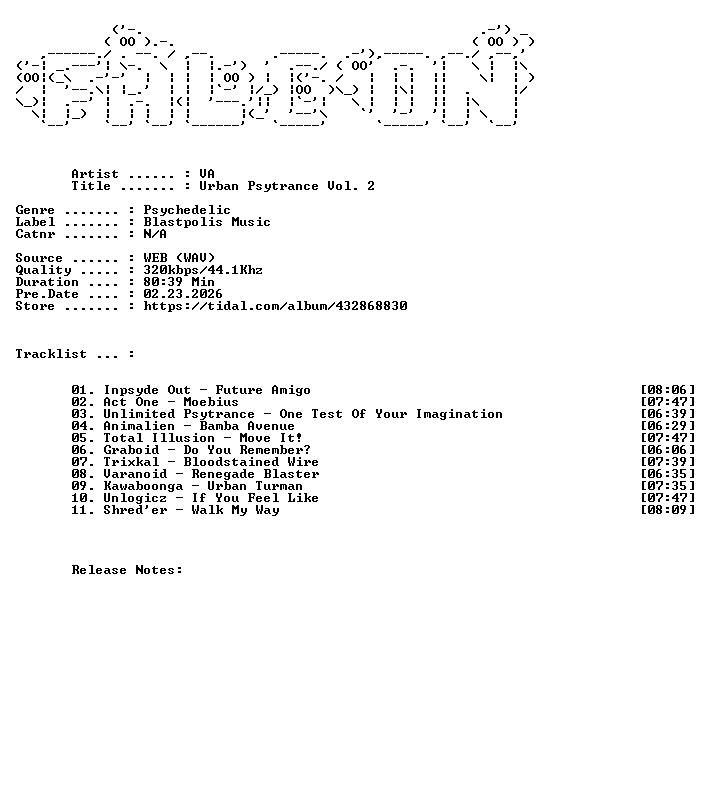 Artist ...... : VA
Title ....... : Urban Psytrance Vol. 2

Genre ....... : Psychedelic
Label ....... : Blastpolis Music
Catnr ....... : N/A

Source ...... : WEB (WAV)
Quality ..... : 320kbps/44.1Khz
Duration .... : 80:39 Min
Pre.Date .... : 02.23.2026
Store ....... : https://tidal.com/album/432868830

Tracklist ... :

01. Inpsyde Out - Future Amigo [08:06]
02. Act One - Moebius [07:47]
03. Unlimited Psytrance - One Test Of Your Imagination [06:39]
04. Animalien - Bamba Avenue [06:29]
05. Total Illusion - Move It! [07:47]
06. Graboid - Do You Remember? [06:06]
07. Trixkal - Bloodstained Wire [07:39]
08. Varanoid - Renegade Blaster [06:35]
09. Kawaboonga - Urban Turman [07:35]
10. Unlogicz - If You Feel Like [07:47]
11. Shred'er - Walk My Way [08:09]

Release Notes: